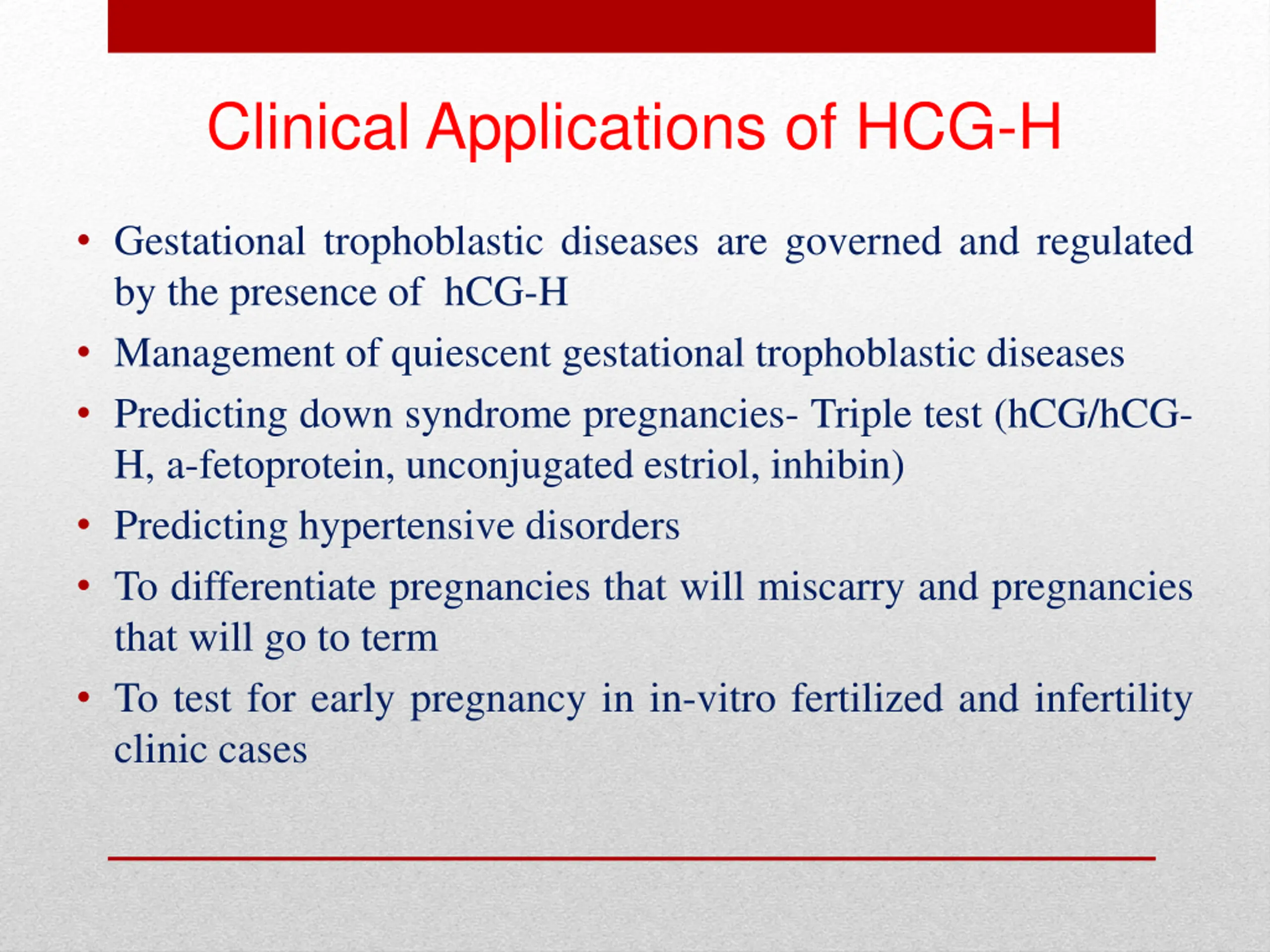 Clinical Applications of HCG-H

• Gestational trophoblastic diseases are governed and regulated by the presence of hCG-H
• Management of quiescent gestational trophoblastic diseases
• Predicting down syndrome pregnancies- Triple test (hCG/hCG-H, a-fetoprotein, unconjugated estriol, inhibin)
• Predicting hypertensive disorders
• To differentiate pregnancies that will miscarry and pregnancies that will go to term
• To test for early pregnancy in in-vitro fertilized and infertility clinic cases